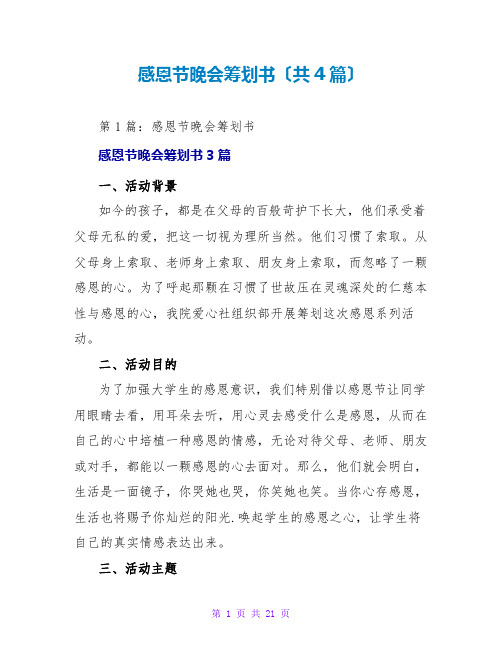 感恩节晚会筹划书〔共4篇〕

第1篇：感恩节晚会筹划书

感恩节晚会筹划书3篇

一、活动背景

如今的孩子，都是在父母的百般苛护下长大，他们承受着父母无私的爱，把这一切视为理所当然。他们习惯了索取。从父母身上索取、老师身上索取、朋友身上索取，而忽略了一颗感恩的心。为了呼起那颗在习惯了世故压在灵魂深处的仁慈本性与感恩的心，我院爱心社组织部开展筹划这次感恩系列活动。

二、活动目的

为了加强大学生的感恩意识，我们特别借以感恩节让同学用眼睛去看，用耳朵去听，用心灵去感受什么是感恩，从而在自己的心中培植一种感恩的情感，无论对待父母、老师、朋友或对手，都能以一颗感恩的心去面对。那么，他们就会明白，生活是一面镜子，你哭她也哭，你笑她也笑。当你心存感恩，生活也将赐予你灿烂的阳光.唤起学生的感恩之心，让学生将自己的真实情感表达出来。

三、活动主题

第 1 页 共 21 页